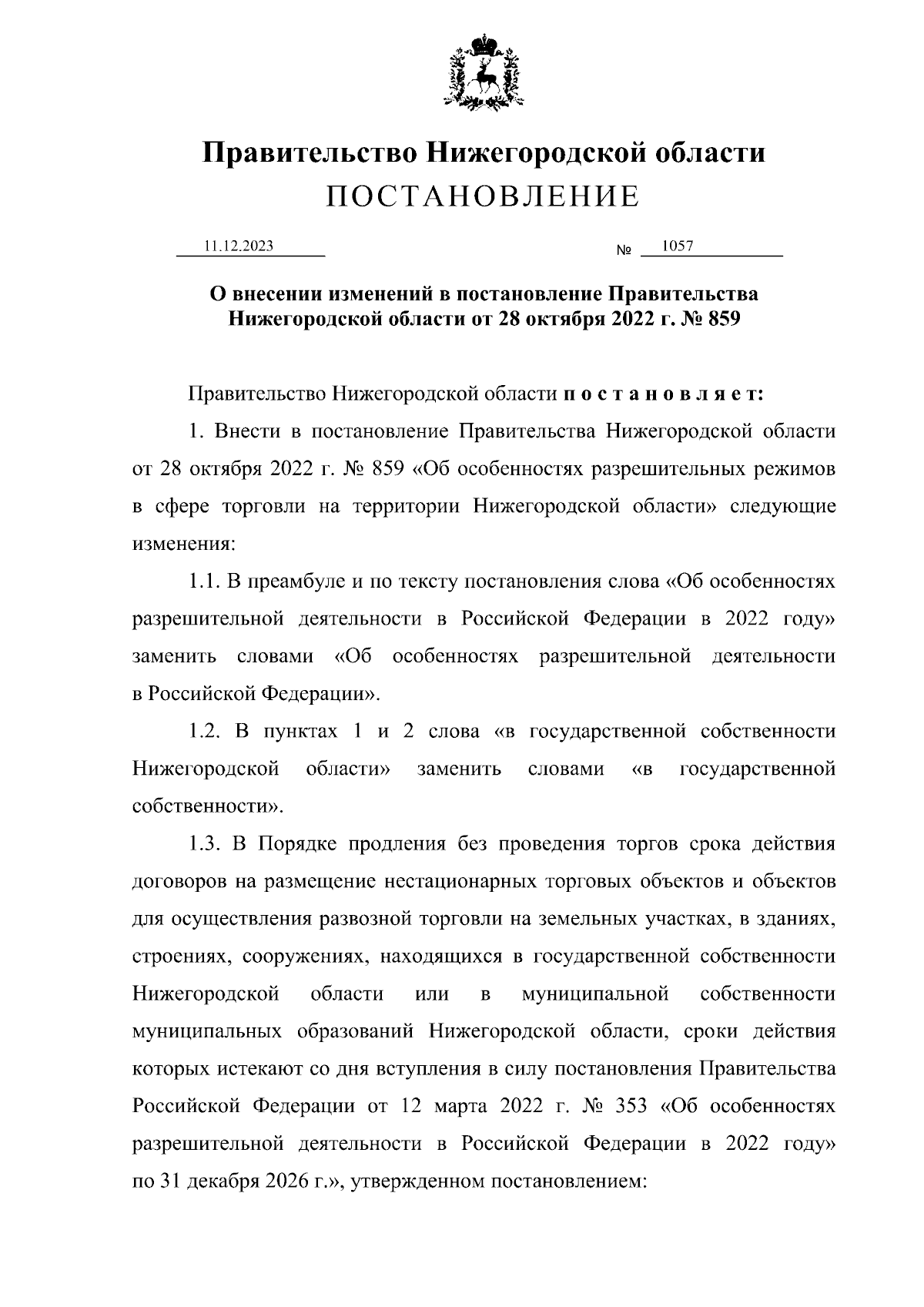 Правительство Нижегородской области
ПОСТАНОВЛЕНИЕ

11.12.2023 № 1057

О внесении изменений в постановление Правительства Нижегородской области от 28 октября 2022 г. № 859

Правительство Нижегородской области п о с т а н о в л я е т:

1. Внести в постановление Правительства Нижегородской области от 28 октября 2022 г. № 859 «Об особенностях разрешительных режимов в сфере торговли на территории Нижегородской области» следующие изменения:

1.1. В преамбуле и по тексту постановления слова «Об особенностях разрешительной деятельности в Российской Федерации в 2022 году» заменить словами «Об особенностях разрешительной деятельности в Российской Федерации».

1.2. В пунктах 1 и 2 слова «в государственной собственности Нижегородской области» заменить словами «в государственной собственности».

1.3. В Порядке продления без проведения торгов срока действия договоров на размещение нестационарных торговых объектов и объектов для осуществления развозной торговли на земельных участках, в зданиях, строениях, сооружениях, находящихся в государственной собственности Нижегородской области или в муниципальной собственности муниципальных образований Нижегородской области, сроки действия которых истекают со дня вступления в силу постановления Правительства Российской Федерации от 12 марта 2022 г. № 353 «Об особенностях разрешительной деятельности в Российской Федерации в 2022 году» по 31 декабря 2026 г.», утвержденном постановлением: